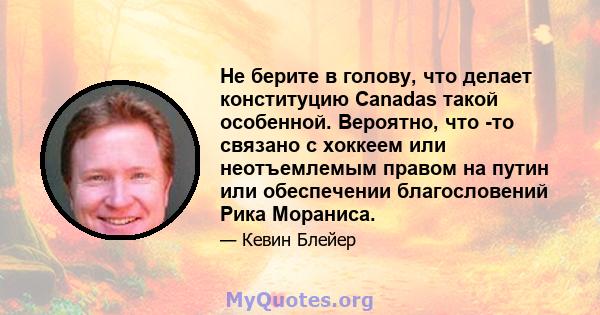 Не берите в голову, что делает конституцию Canadas такой особенной. Вероятно, что -то связано с хоккеем или неотъемлемым правом на путин или обеспечении благословений Рика Мораниса.

— Кевин Блейер

MyQuotes.org